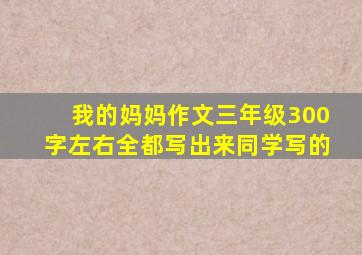 我的妈妈作文三年级300字左右全都写出来同学写的